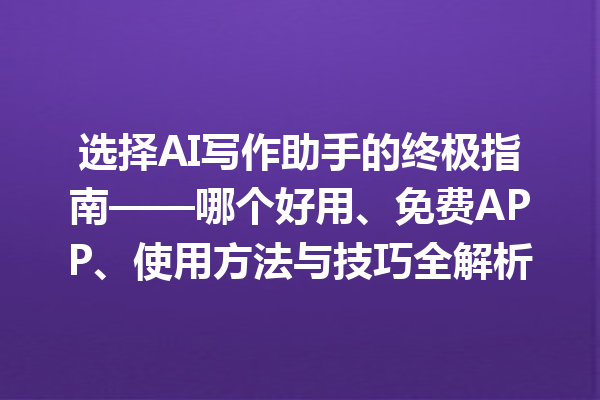 选择AI写作助手的终极指南——哪个好用、免费APP、使用方法与技巧全解析